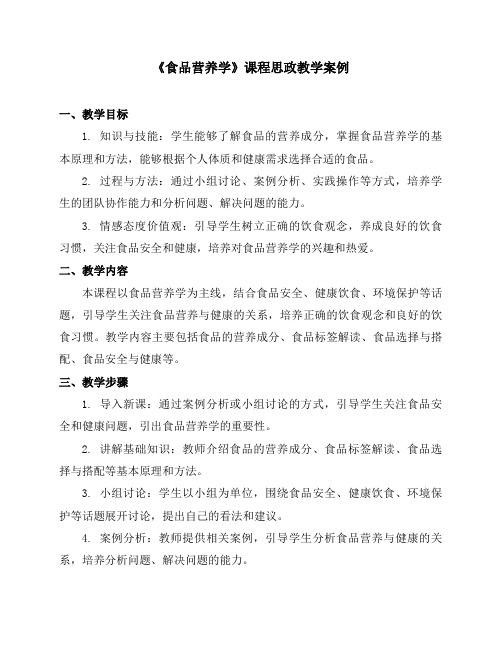 《食品营养学》课程思政教学案例

一、教学目标

1. 知识与技能：学生能够了解食品的营养成分，掌握食品营养学的基本原理和方法，能够根据个人体质和健康需求选择合适的食品。

2. 过程与方法：通过小组讨论、案例分析、实践操作等方式，培养学生的团队协作能力和分析问题、解决问题的能力。

3. 情感态度价值观：引导学生树立正确的饮食观念，养成良好的饮食习惯，关注食品安全和健康，培养对食品营养学的兴趣和热爱。

二、教学内容

本课程以食品营养学为主线，结合食品安全、健康饮食、环境保护等话题，引导学生关注食品营养与健康的关系，培养正确的饮食观念和良好的饮食习惯。教学内容主要包括食品的营养成分、食品标签解读、食品选择与搭配、食品安全与健康等。

三、教学步骤

1. 导入新课：通过案例分析或小组讨论的方式，引导学生关注食品安全和健康问题，引出食品营养学的重要性。

2. 讲解基础知识：教师介绍食品的营养成分、食品标签解读、食品选择与搭配等基本原理和方法。

3. 小组讨论：学生以小组为单位，围绕食品安全、健康饮食、环境保护等话题展开讨论，提出自己的看法和建议。

4. 案例分析：教师提供相关案例，引导学生分析食品营养与健康的关系，培养分析问题、解决问题的能力。